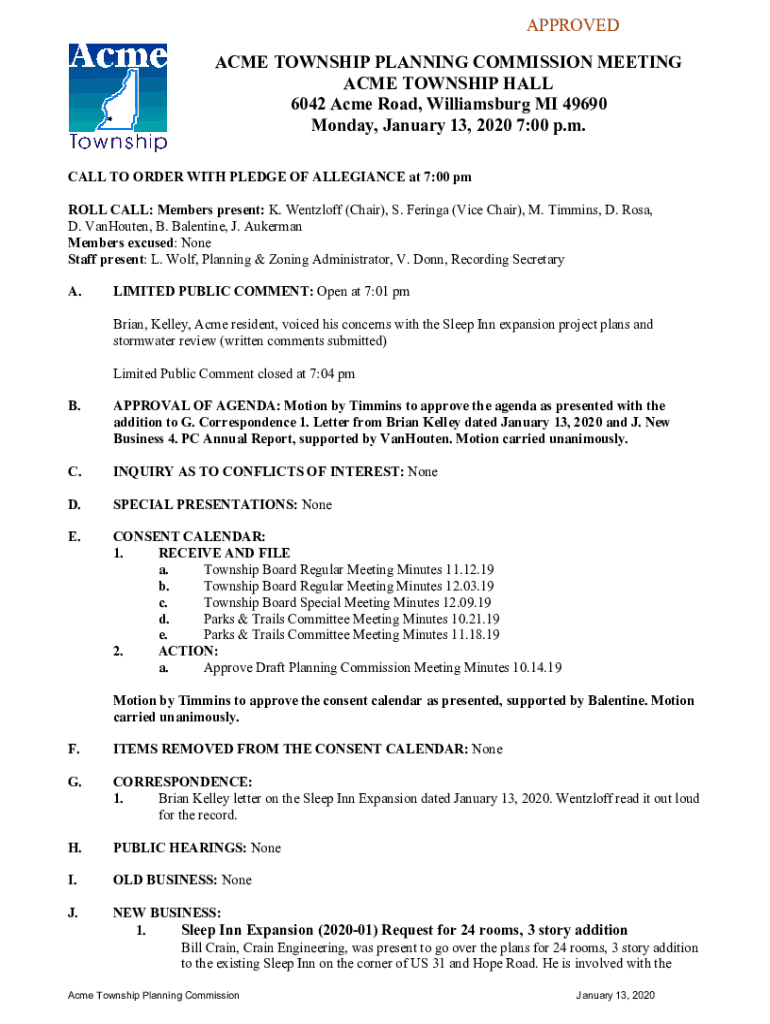 APPROVED

Acme Township

ACME TOWNSHIP PLANNING COMMISSION MEETING
ACME TOWNSHIP HALL
6042 Acme Road, Williamsburg MI 49690
Monday, January 13, 2020 7:00 p.m.

CALL TO ORDER WITH PLEDGE OF ALLEGIANCE at 7:00 pm

ROLL CALL: Members present: K. Wentzloff (Chair), S. Feringa (Vice Chair), M. Timmins, D. Rosa, D. VanHouten, B. Balentine, J. Aukerman
Members excused: None
Staff present: L. Wolf, Planning & Zoning Administrator, V. Donn, Recording Secretary

A. LIMITED PUBLIC COMMENT: Open at 7:01 pm

Brian, Kelley, Acme resident, voiced his concerns with the Sleep Inn expansion project plans and stormwater review (written comments submitted)

Limited Public Comment closed at 7:04 pm

B. APPROVAL OF AGENDA: Motion by Timmins to approve the agenda as presented with the addition to G. Correspondence 1. Letter from Brian Kelley dated January 13, 2020 and J. New Business 4. PC Annual Report, supported by VanHouten. Motion carried unanimously.

C. INQUIRY AS TO CONFLICTS OF INTEREST: None

D. SPECIAL PRESENTATIONS: None

E. CONSENT CALENDAR:
1. RECEIVE AND FILE
a. Township Board Regular Meeting Minutes 11.12.19
b. Township Board Regular Meeting Minutes 12.03.19
c. Township Board Special Meeting Minutes 12.09.19
d. Parks & Trails Committee Meeting Minutes 10.21.19
e. Parks & Trails Committee Meeting Minutes 11.18.19
2. ACTION:
a. Approve Draft Planning Commission Meeting Minutes 10.14.19

Motion by Timmins to approve the consent calendar as presented, supported by Balentine. Motion carried unanimously.

F. ITEMS REMOVED FROM THE CONSENT CALENDAR: None

G. CORRESPONDENCE:
1. Brian Kelley letter on the Sleep Inn Expansion dated January 13, 2020. Wentzloff read it out loud for the record.

H. PUBLIC HEARINGS: None

I. OLD BUSINESS: None

J. NEW BUSINESS:
1. Sleep Inn Expansion (2020-01) Request for 24 rooms, 3 story addition
Bill Crain, Crain Engineering, was present to go over the plans for 24 rooms, 3 story addition to the existing Sleep Inn on the corner of US 31 and Hope Road. He is involved with the

Acme Township Planning Commission January 13, 2020